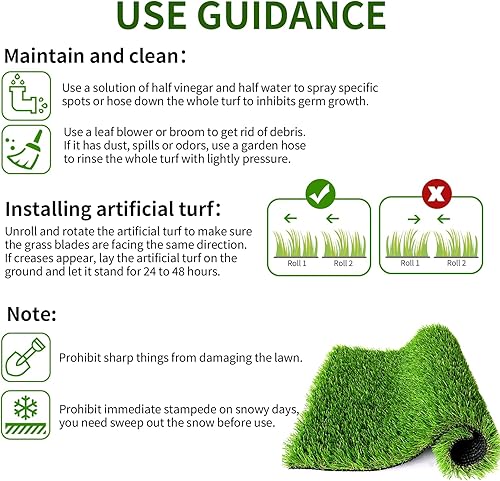 USE GUIDANCE

Maintain and clean:

Use a solution of half vinegar and half water to spray specific spots or hose down the whole turf to inhibits germ growth.

Use a leaf blower or broom to get rid of debris. If it has dust, spills or odors, use a garden hose to rinse the whole turf with lightly pressure.

Installing artificial turf:

Unroll and rotate the artificial turf to make sure the grass blades are facing the same direction. If creases appear, lay the artificial turf on the ground and let it stand for 24 to 48 hours.

← ←
Roll 1 Roll 2

→ ←
Roll 1 Roll 2

Note:

Prohibit sharp things from damaging the lawn.

Prohibit immediate stampede on snowy days, you need sweep out the snow before use.